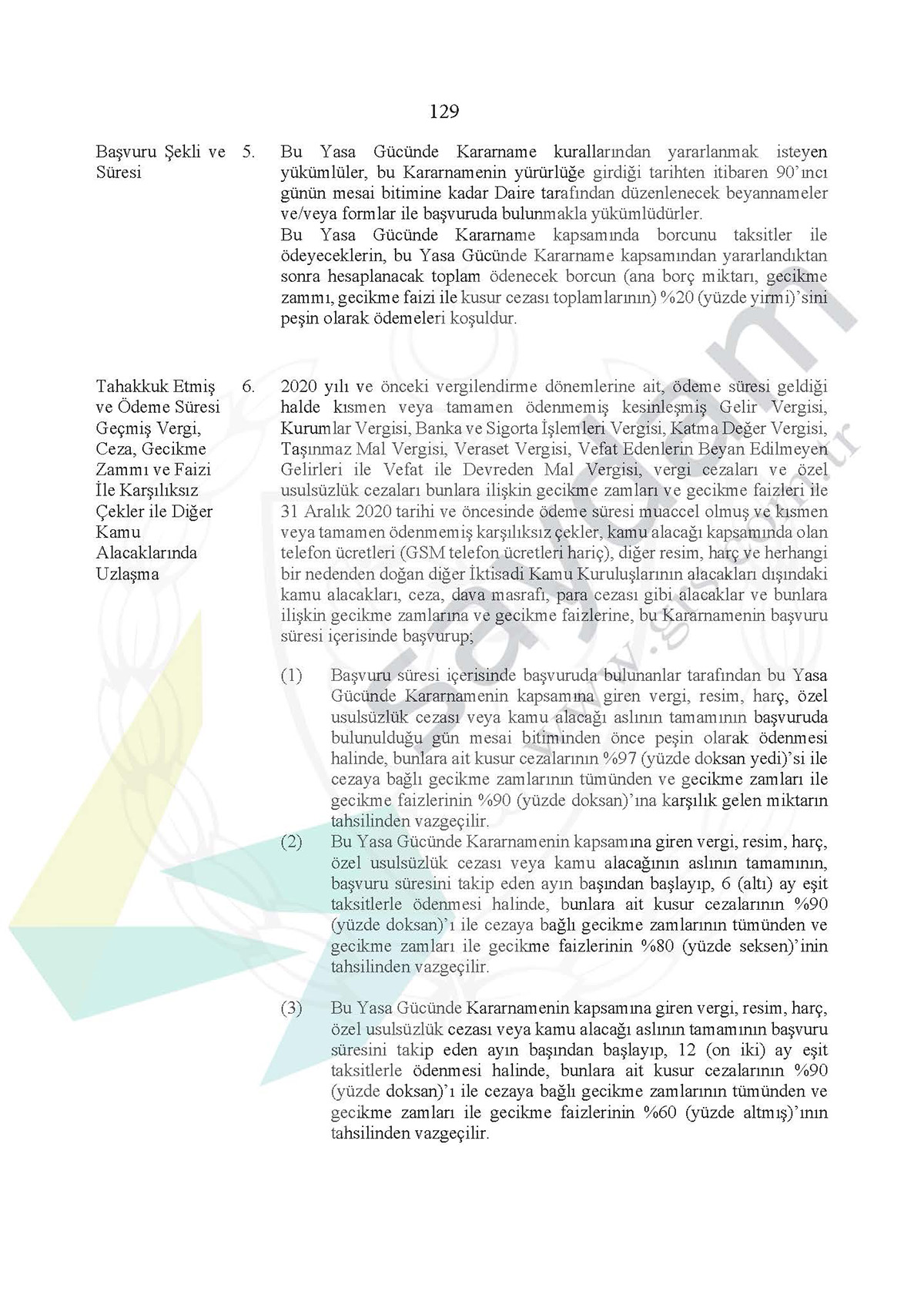 129

Başvuru Şekli ve Süresi

5. Bu Yasa Gücünde Kararname kurallarından yararlanmak isteyen yükümlüler, bu Kararnamenin yürürlüğe girdiği tarihten itibaren 90'ıncı günün mesai bitimine kadar Daire tarafından düzenlenecek beyannameler ve/veya formlar ile başvuruda bulunmakla yükümlüdürler.

Bu Yasa Gücünde Kararname kapsamında borcunu taksitler ile ödeyeceklerin, bu Yasa Gücünde Kararname kapsamından yararlandıktan sonra hesaplanacak toplam ödenecek borcun (ana borç miktarı, gecikme zammı, gecikme faizi ile kusur cezası toplamlarının) %20 (yüzde yirmi)'sini peşin olarak ödemeleri koşuldur.

Tahakkuk Etmiş ve Ödeme Süresi Geçmiş Vergi, Ceza, Gecikme Zammı ve Faizi İle Karşılıksız Çekler ile Diğer Kamu Alacaklarında Uzlaşma

6. 2020 yılı ve önceki vergilendirme dönemlerine ait, ödeme süresi geldiği halde kısmen veya tamamen ödenmemiş kesinleşmiş Gelir Vergisi, Kurumlar Vergisi, Banka ve Sigorta İşlemleri Vergisi, Katma Değer Vergisi, Taşınmaz Mal Vergisi, Veraset Vergisi, Vefat Edenlerin Beyan Edilmeyen Gelirleri ile Vefat ile Devreden Mal Vergisi, vergi cezaları ve özel usulsüzlük cezaları bunlara ilişkin gecikme zamları ve gecikme faizleri ile 31 Aralık 2020 tarihi ve öncesinde ödeme süresi muaccel olmuş ve kısmen veya tamamen ödenmemiş karşılıksız çekler, kamu alacağı kapsamında olan telefon ücretleri (GSM telefon ücretleri hariç), diğer resim, harç ve herhangi bir nedenden doğan diğer İktisadi Kamu Kuruluşlarının alacakları dışındaki kamu alacakları, ceza, dava masrafı, para cezası gibi alacaklar ve bunlara ilişkin gecikme zamlarına ve gecikme faizlerine, bu Kararnamenin başvuru süresi içerisinde başvurup;

(1) Başvuru süresi içerisinde başvuruda bulunanlar tarafından bu Yasa Gücünde Kararnamenin kapsamına giren vergi, resim, harç, özel usulsüzlük cezası veya kamu alacağı aslının tamamının başvuruda bulunulduğu gün mesai bitiminden önce peşin olarak ödenmesi halinde, bunlara ait kusur cezalarının %97 (yüzde doksan yedi)'si ile cezaya bağlı gecikme zamlarının tümünden ve gecikme zamları ile gecikme faizlerinin %90 (yüzde doksan)'ına karşılık gelen miktarın tahsilinden vazgeçilir.

(2) Bu Yasa Gücünde Kararnamenin kapsamına giren vergi, resim, harç, özel usulsüzlük cezası veya kamu alacağının aslının tamamının, başvuru süresini takip eden ayın başından başlayıp, 6 (altı) ay eşit taksitlerle ödenmesi halinde, bunlara ait kusur cezalarının %90 (yüzde doksan)'ı ile cezaya bağlı gecikme zamlarının tümünden ve gecikme zamları ile gecikme faizlerinin %80 (yüzde seksen)'inin tahsilinden vazgeçilir.

(3) Bu Yasa Gücünde Kararnamenin kapsamına giren vergi, resim, harç, özel usulsüzlük cezası veya kamu alacağı aslının tamamının başvuru süresini takip eden ayın başından başlayıp, 12 (on iki) ay eşit taksitlerle ödenmesi halinde, bunlara ait kusur cezalarının %90 (yüzde doksan)'ı ile cezaya bağlı gecikme zamlarının tümünden ve gecikme zamları ile gecikme faizlerinin %60 (yüzde altmış)'ının tahsilinden vazgeçilir.